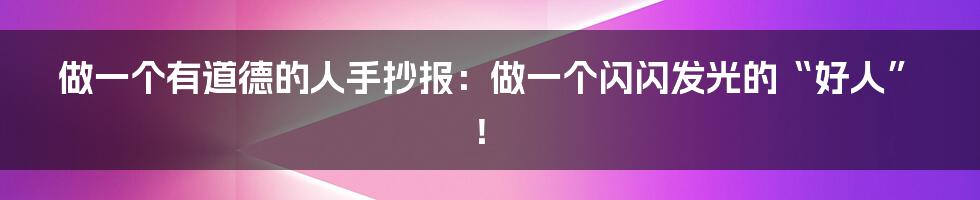 做一个有道德的人手抄报：做一个闪闪发光的“好人”！